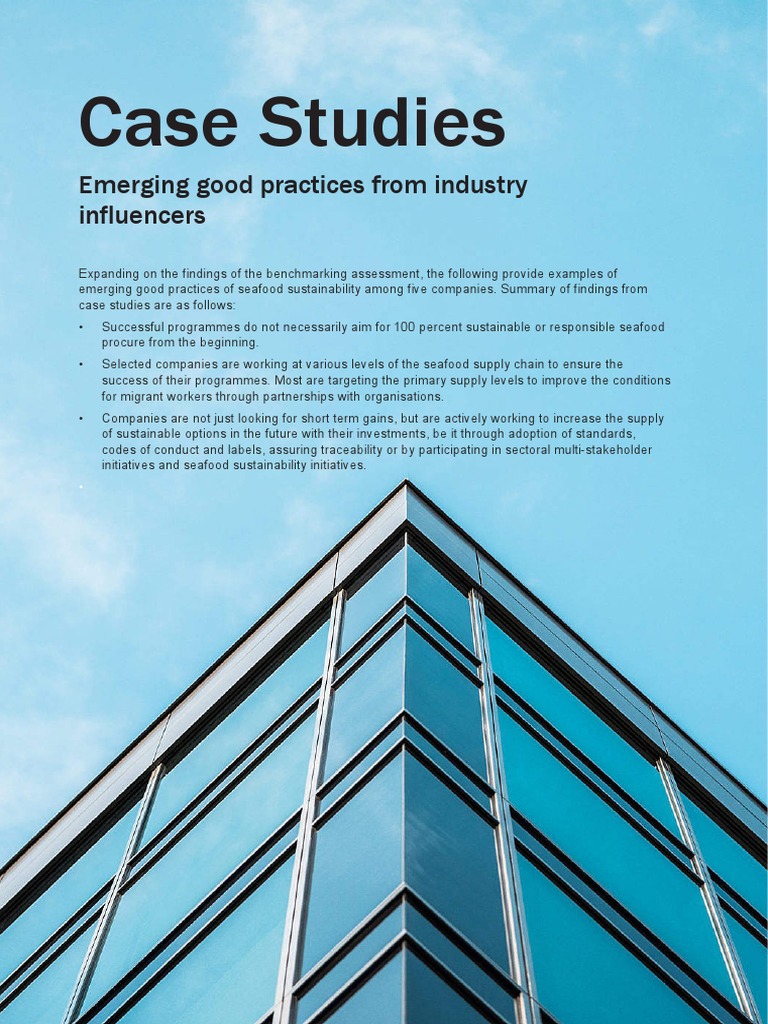 Case Studies

Emerging good practices from industry influencers

Expanding on the findings of the benchmarking assessment, the following provide examples of emerging good practices of seafood sustainability among five companies. Summary of findings from case studies are as follows:

• Successful programmes do not necessarily aim for 100 percent sustainable or responsible seafood procure from the beginning.

• Selected companies are working at various levels of the seafood supply chain to ensure the success of their programmes. Most are targeting the primary supply levels to improve the conditions for migrant workers through partnerships with organisations.

• Companies are not just looking for short term gains, but are actively working to increase the supply of sustainable options in the future with their investments, be it through adoption of standards, codes of conduct and labels, assuring traceability or by participating in sectoral multi-stakeholder initiatives and seafood sustainability initiatives.

•